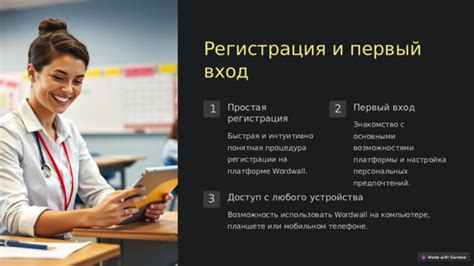 Регистрация и первый вход

1 Простая регистрация

Быстрая и интуитивно понятная процедура регистрации на платформе Wordwall.

2 Первый вход

Знакомство с основными возможностями платформы и настройка персональных предпочтений.

3 Доступ с любого устройства

Возможность использовать Wordwall на компьютере, планшете или мобильном телефоне.

Made with Gamma